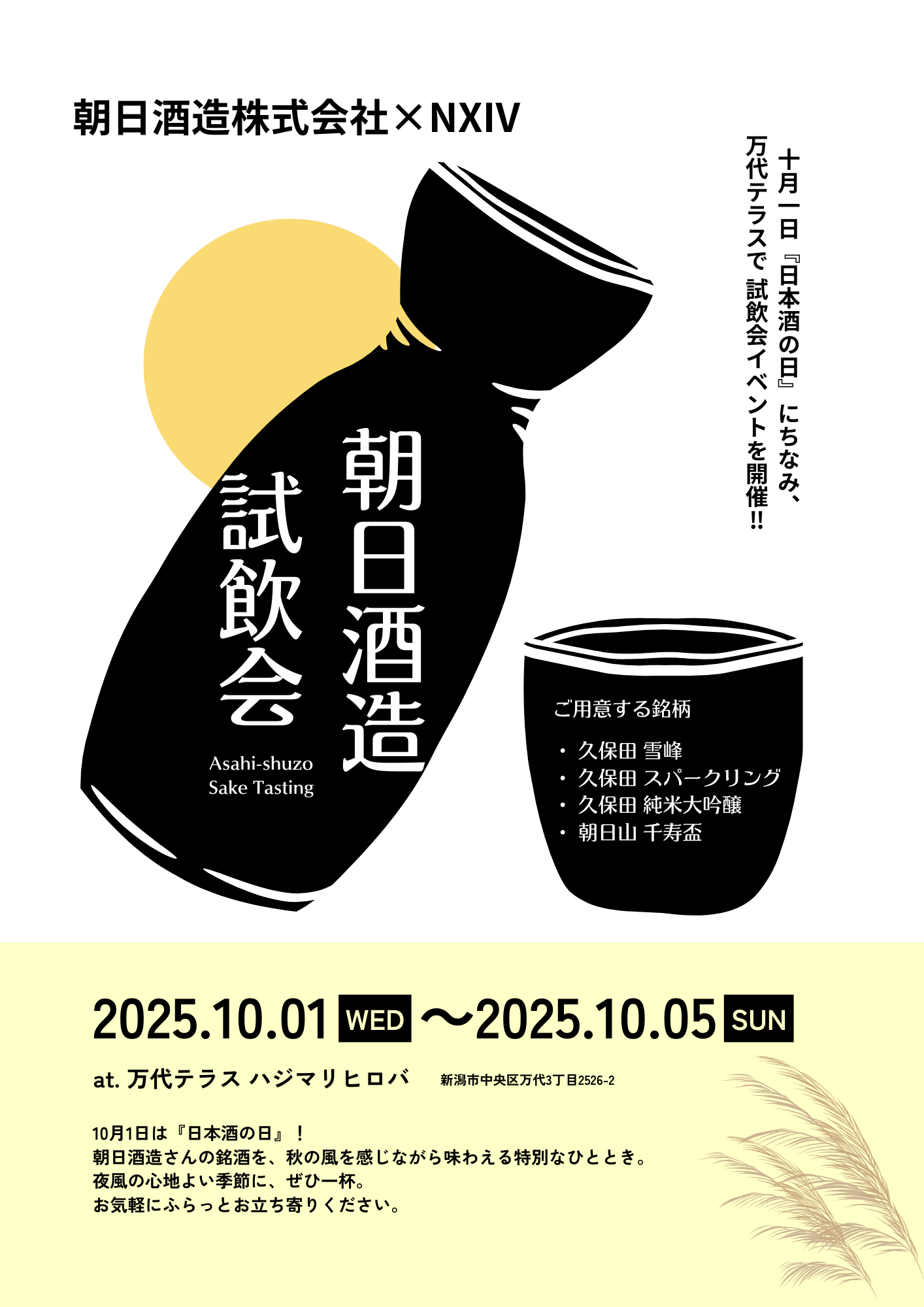 朝日酒造株式会社×NXIV

十月一日『日本酒の日』にちなみ、
万代テラスで 試飲会イベントを開催!!

朝日酒造
試飲会

Asahi-shuzo
Sake Tasting

ご用意する銘柄

・久保田 雪峰
・久保田 スパークリング
・久保田 純米大吟醸
・朝日山 千寿盃

2025.10.01 WED ～2025.10.05 SUN

at. 万代テラス ハジマリヒロバ 新潟市中央区万代3丁目2526-2

10月1日は『日本酒の日』！
朝日酒造さんの銘酒を、秋の風を感じながら味わえる特別なひととき。
夜風の心地よい季節に、ぜひ一杯。
お気軽にふらっとお立ち寄りください。